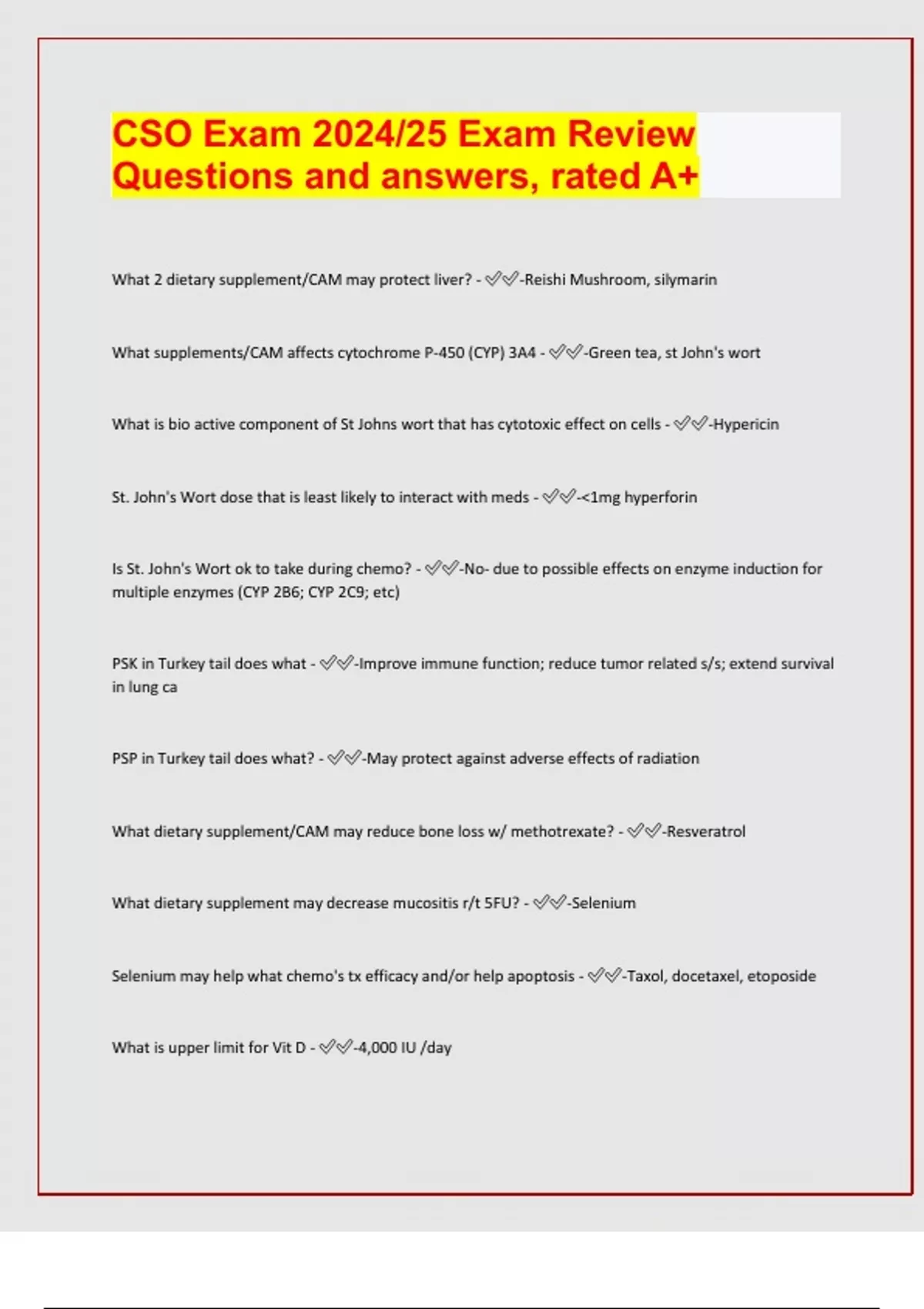 CSO Exam 2024/25 Exam Review Questions and answers, rated A+

What 2 dietary supplement/CAM may protect liver? - ✅✅-Reishi Mushroom, silymarin

What supplements/CAM affects cytochrome P-450 (CYP) 3A4 - ✅✅-Green tea, st John's wort

What is bio active component of St Johns wort that has cytotoxic effect on cells - ✅✅-Hypericin

St. John's Wort dose that is least likely to interact with meds - ✅✅-<1mg hyperforin

Is St. John's Wort ok to take during chemo? - ✅✅-No- due to possible effects on enzyme induction for multiple enzymes (CYP 2B6; CYP 2C9; etc)

PSK in Turkey tail does what - ✅✅-Improve immune function; reduce tumor related s/s; extend survival in lung ca

PSP in Turkey tail does what? - ✅✅-May protect against adverse effects of radiation

What dietary supplement/CAM may reduce bone loss w/ methotrexate? - ✅✅-Resveratrol

What dietary supplement may decrease mucositis r/t 5FU? - ✅✅-Selenium

Selenium may help what chemo's tx efficacy and/or help apoptosis - ✅✅-Taxol, docetaxel, etoposide

What is upper limit for Vit D - ✅✅-4,000 IU /day